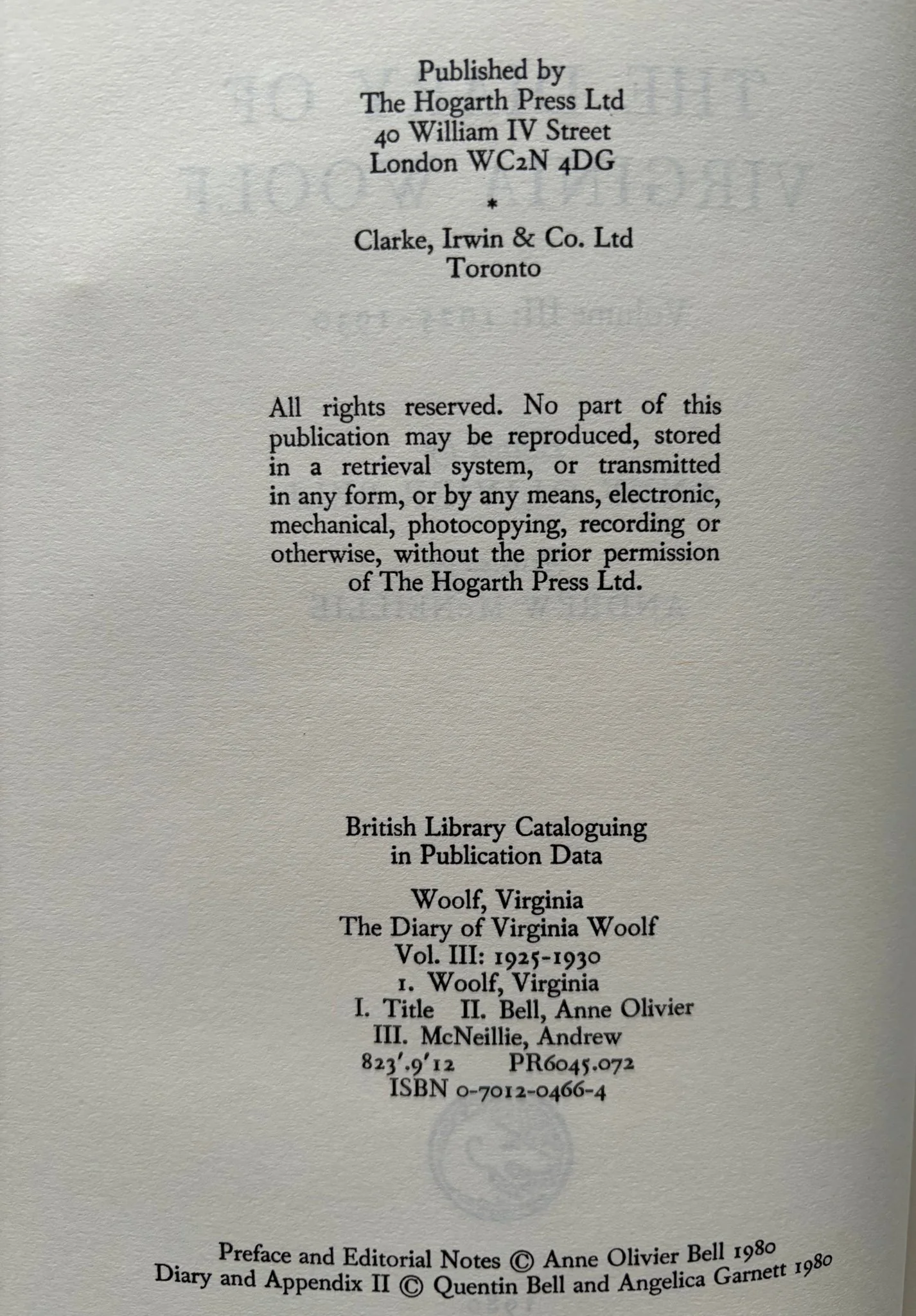 Published by
The Hogarth Press Ltd
40 William IV Street
London WC2N 4DG
*
Clarke, Irwin & Co. Ltd
Toronto

All rights reserved. No part of this publication may be reproduced, stored in a retrieval system, or transmitted in any form, or by any means, electronic, mechanical, photocopying, recording or otherwise, without the prior permission of The Hogarth Press Ltd.

British Library Cataloguing
in Publication Data

Woolf, Virginia
The Diary of Virginia Woolf
Vol. III: 1925-1930
1. Woolf, Virginia
I. Title II. Bell, Anne Olivier
III. McNeillie, Andrew
823'.9'12 PR6045.072
ISBN 0-7012-0466-4

Preface and Editorial Notes © Anne Olivier Bell 1980
Diary and Appendix II © Quentin Bell and Angelica Garnett 1980